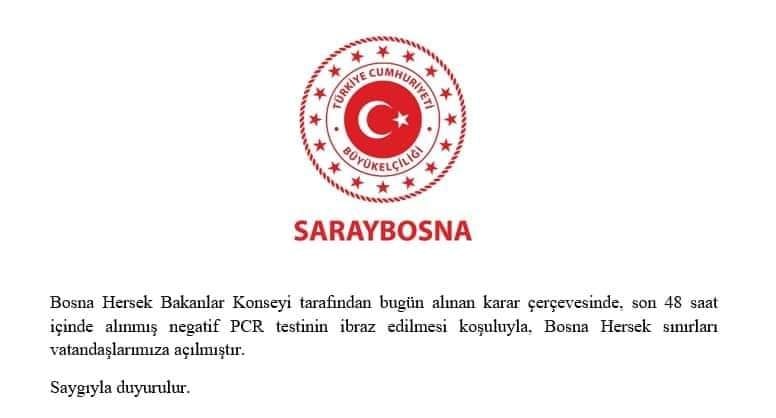 TÜRKİYE CUMHURİYETİ
BÜYÜKELÇİLİĞİ

SARAYBOSNA

Bosna Hersek Bakanlar Konseyi tarafından bugün alınan karar çerçevesinde, son 48 saat içinde alınmış negatif PCR testinin ibraz edilmesi koşuluyla, Bosna Hersek sınırları vatandaşlarımıza açılmıştır.

Saygıyla duyurulur.